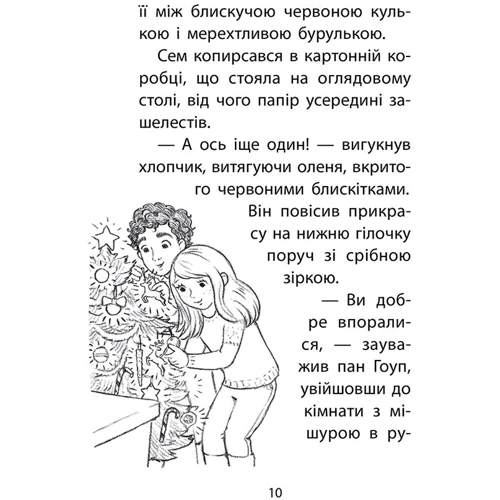 її між блискучою червоною кулькою і мерехтливою бурулькою.

Сем копирсався в картонній коробці, що стояла на оглядовому столі, від чого папір усередині зашелестів.

— А ось іще один! — вигукнув хлопчик, витягуючи оленя, вкритого червоними блискітками. Він повісив прикрасу на нижню гілочку поруч зі срібною зіркою.

— Ви добре впоралися, — зауважив пан Гоуп, увійшовши до кімнати з мішурою в ру-

10